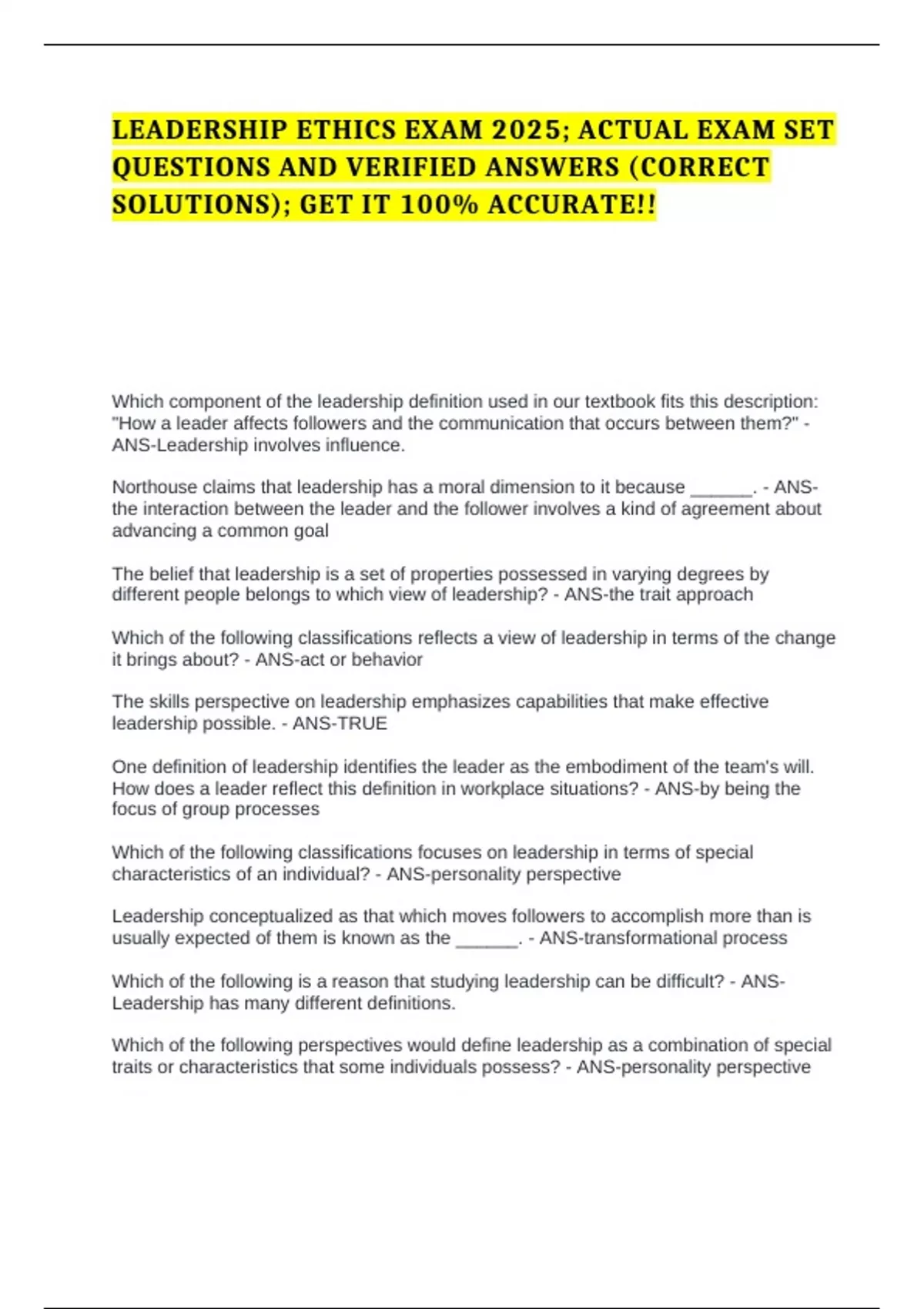 LEADERSHIP ETHICS EXAM 2025; ACTUAL EXAM SET QUESTIONS AND VERIFIED ANSWERS (CORRECT SOLUTIONS); GET IT 100% ACCURATE!!

Which component of the leadership definition used in our textbook fits this description: "How a leader affects followers and the communication that occurs between them?" - ANS-Leadership involves influence.

Northouse claims that leadership has a moral dimension to it because ______. - ANS-the interaction between the leader and the follower involves a kind of agreement about advancing a common goal

The belief that leadership is a set of properties possessed in varying degrees by different people belongs to which view of leadership? - ANS-the trait approach

Which of the following classifications reflects a view of leadership in terms of the change it brings about? - ANS-act or behavior

The skills perspective on leadership emphasizes capabilities that make effective leadership possible. - ANS-TRUE

One definition of leadership identifies the leader as the embodiment of the team's will. How does a leader reflect this definition in workplace situations? - ANS-by being the focus of group processes

Which of the following classifications focuses on leadership in terms of special characteristics of an individual? - ANS-personality perspective

Leadership conceptualized as that which moves followers to accomplish more than is usually expected of them is known as the ______. - ANS-transformational process

Which of the following is a reason that studying leadership can be difficult? - ANS-Leadership has many different definitions.

Which of the following perspectives would define leadership as a combination of special traits or characteristics that some individuals possess? - ANS-personality perspective